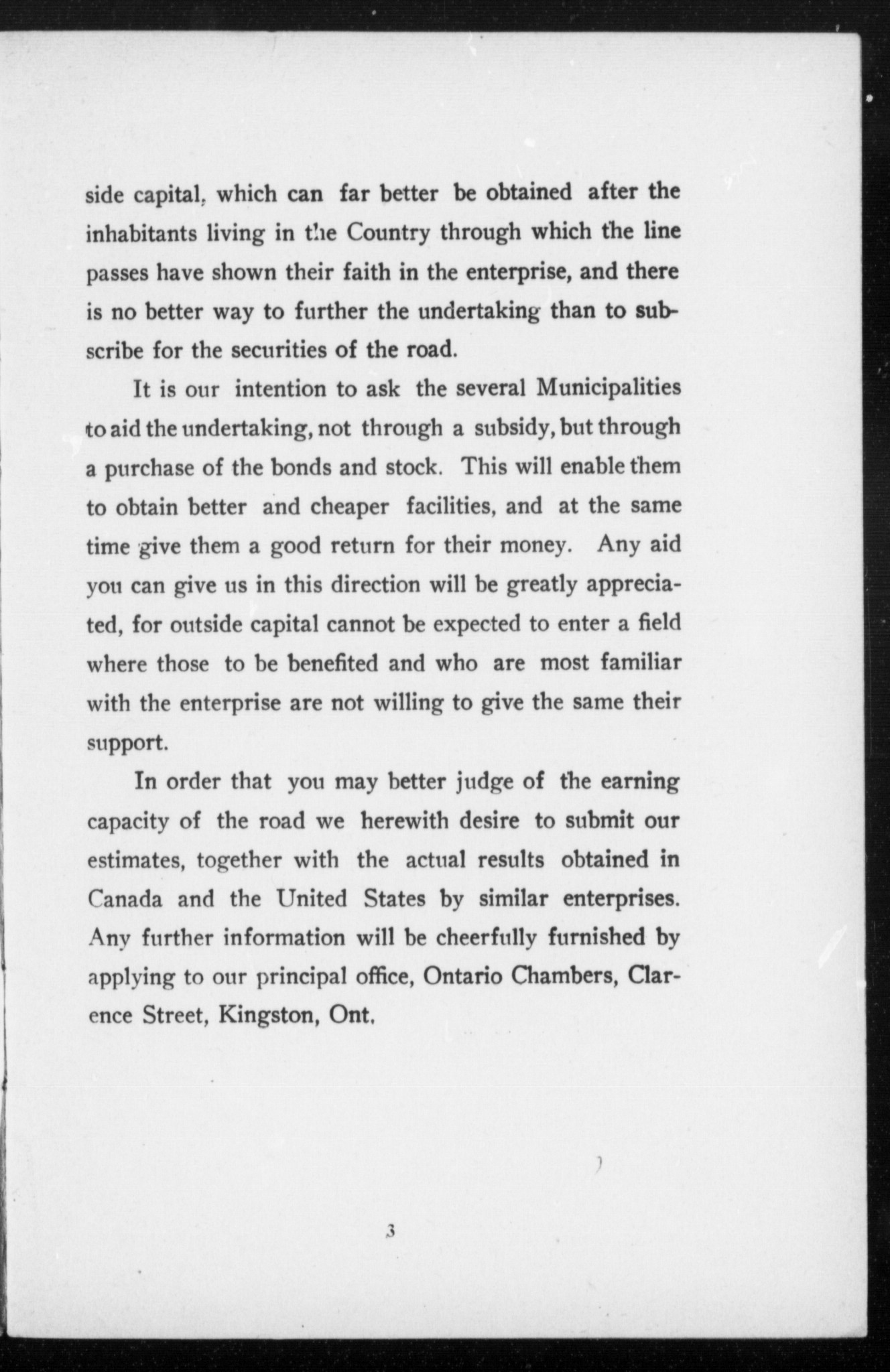 side capital, which can far better be obtained after the inhabitants living in the Country through which the line passes have shown their faith in the enterprise, and there is no better way to further the undertaking than to subscribe for the securities of the road.

It is our intention to ask the several Municipalities to aid the undertaking, not through a subsidy, but through a purchase of the bonds and stock. This will enable them to obtain better and cheaper facilities, and at the same time give them a good return for their money. Any aid you can give us in this direction will be greatly appreciated, for outside capital cannot be expected to enter a field where those to be benefited and who are most familiar with the enterprise are not willing to give the same their support.

In order that you may better judge of the earning capacity of the road we herewith desire to submit our estimates, together with the actual results obtained in Canada and the United States by similar enterprises. Any further information will be cheerfully furnished by applying to our principal office, Ontario Chambers, Clarence Street, Kingston, Ont.

3